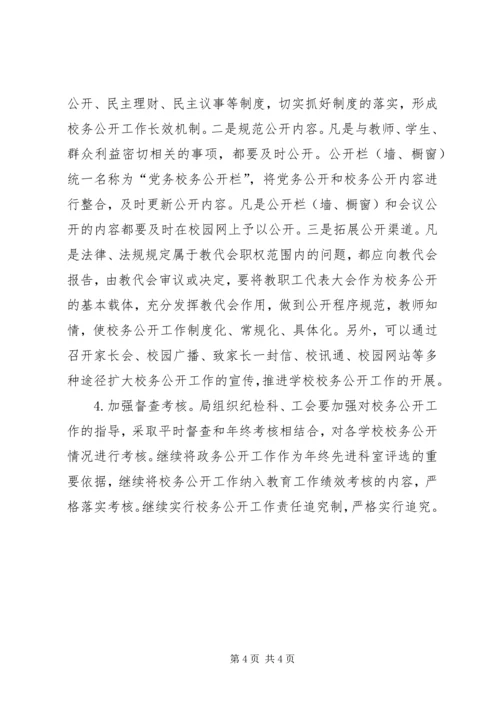 公开、民主理财、民主议事等制度，切实抓好制度的落实，形成校务公开工作长效机制。二是规范公开内容。凡是与教师、学生、群众利益密切相关的事项，都要及时公开。公开栏（墙、橱窗）统一名称为“党务校务公开栏”，将党务公开和校务公开内容进行整合，及时更新公开内容。凡是公开栏（墙、橱窗）和会议公开的内容都要及时在校园网上予以公开。三是拓展公开渠道。凡是法律、法规规定属于教代会职权范围内的问题，都应向教代会报告，由教代会审议或决定，要将教职工代表大会作为校务公开的基本载体，充分发挥教代会作用，做到公开程序规范，教师知情，使校务公开工作制度化、常规化、具体化。另外，可以通过召开家长会、校园广播、致家长一封信、校讯通、校园网站等多种途径扩大校务公开工作的宣传，推进学校校务公开工作的开展。

4. 加强督查考核。局组织纪检科、工会要加强对校务公开工作的指导，采取平时督查和年终考核相结合，对各学校校务公开情况进行考核。继续将政务公开工作作为年终先进科室评选的重要依据，继续将校务公开工作纳入教育工作绩效考核的内容，严格落实考核。继续实行校务公开工作责任追究制，严格实行追究。

第 4 页 共 4 页